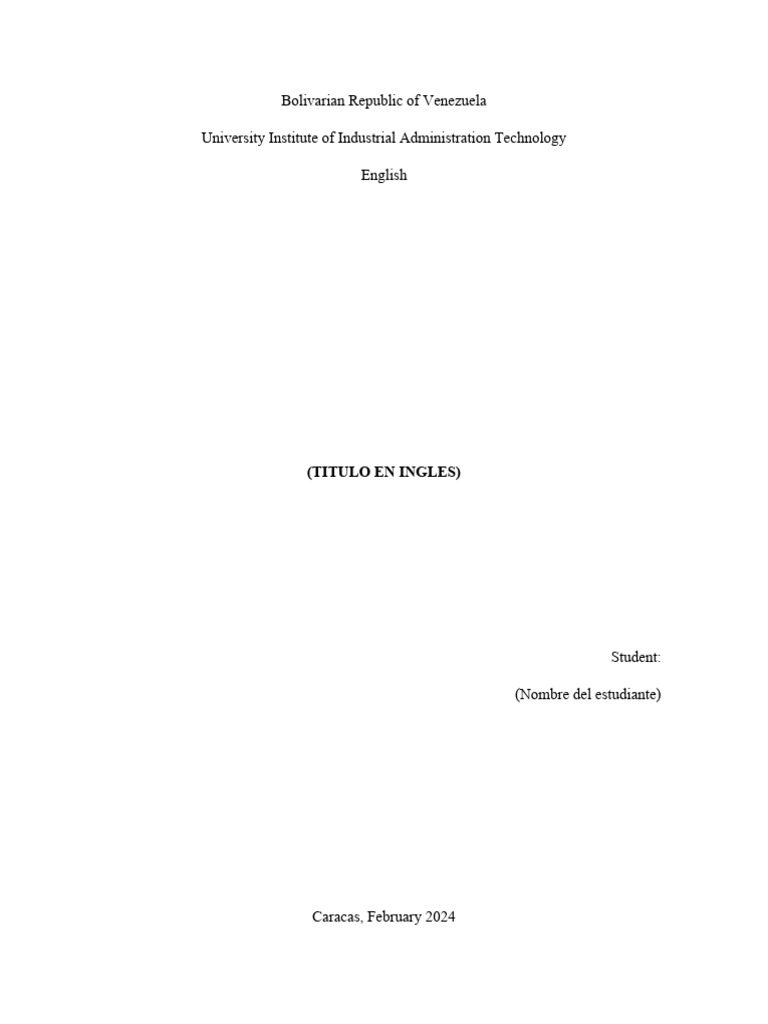 Bolivarian Republic of Venezuela

University Institute of Industrial Administration Technology

English

(TITULO EN INGLES)

Student:

(Nombre del estudiante)

Caracas, February 2024